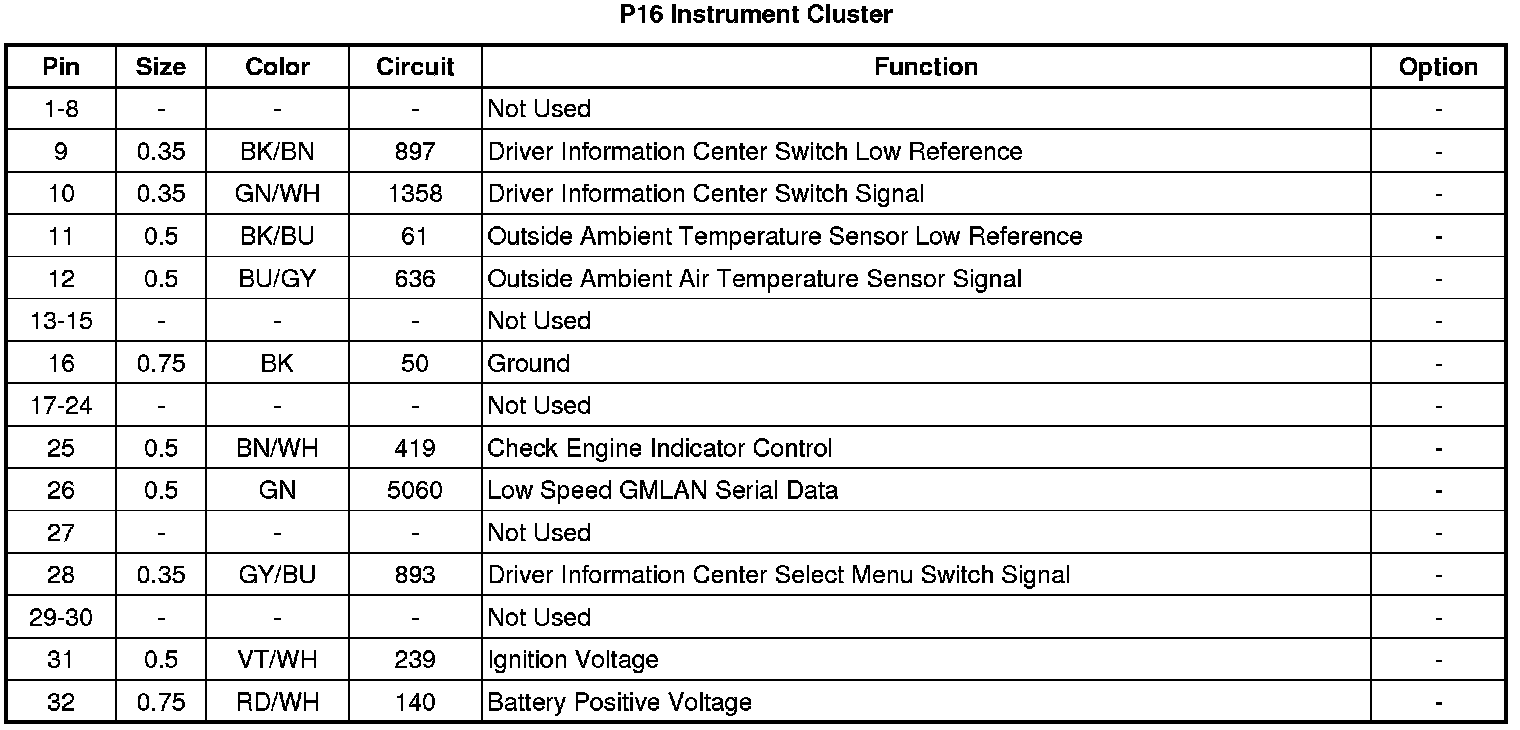 P16 Instrument Cluster

| Pin | Size | Color | Circuit | Function | Option |
|---|---|---|---|---|---|
| 1-8 | - | - | - | Not Used | - |
| 9 | 0.35 | BK/BN | 897 | Driver Information Center Switch Low Reference | - |
| 10 | 0.35 | GN/WH | 1358 | Driver Information Center Switch Signal | - |
| 11 | 0.5 | BK/BU | 61 | Outside Ambient Temperature Sensor Low Reference | - |
| 12 | 0.5 | BU/GY | 636 | Outside Ambient Air Temperature Sensor Signal | - |
| 13-15 | - | - | - | Not Used | - |
| 16 | 0.75 | BK | 50 | Ground | - |
| 17-24 | - | - | - | Not Used | - |
| 25 | 0.5 | BN/WH | 419 | Check Engine Indicator Control | - |
| 26 | 0.5 | GN | 5060 | Low Speed GMLAN Serial Data | - |
| 27 | - | - | - | Not Used | - |
| 28 | 0.35 | GY/BU | 893 | Driver Information Center Select Menu Switch Signal | - |
| 29-30 | - | - | - | Not Used | - |
| 31 | 0.5 | VT/WH | 239 | Ignition Voltage | - |
| 32 | 0.75 | RD/WH | 140 | Battery Positive Voltage | - |